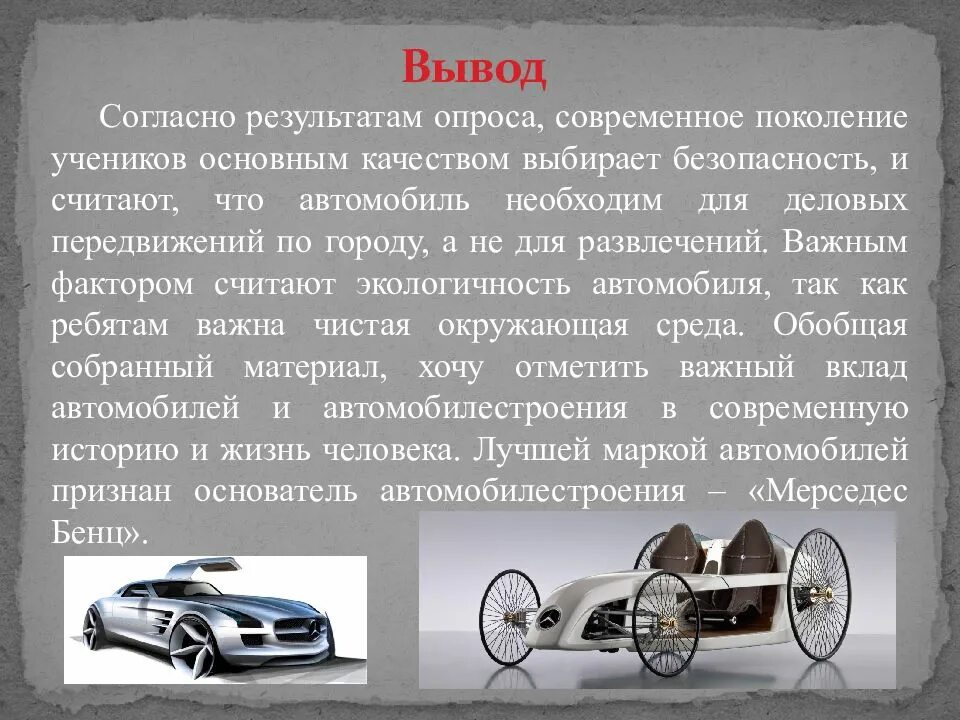 Вывод

Согласно результатам опроса, современное поколение учеников основным качеством выбирает безопасность, и считают, что автомобиль необходим для деловых передвижений по городу, а не для развлечений. Важным фактором считают экологичность автомобиля, так как ребятам важна чистая окружающая среда. Обобщая собранный материал, хочу отметить важный вклад автомобилей и автомобилестроения в современную историю и жизнь человека. Лучшей маркой автомобилей признан основатель автомобилестроения – «Мерседес Бенц».